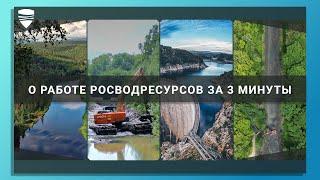 О РАБОТЕ РОСВОДРЕСУРСОВ ЗА 3 МИНУТЫ